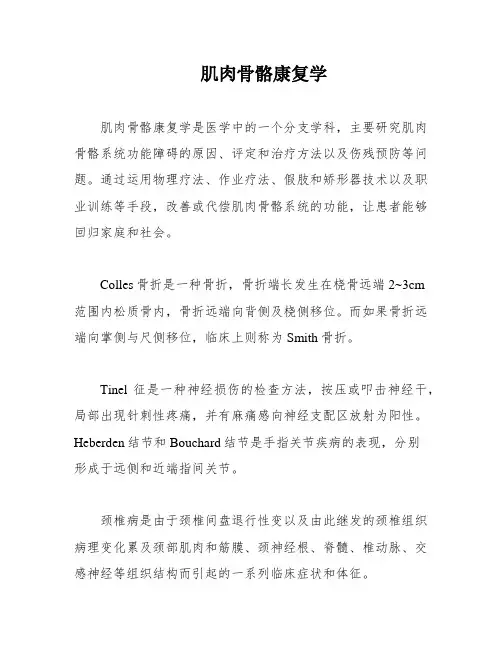 肌肉骨骼康复学

肌肉骨骼康复学是医学中的一个分支学科，主要研究肌肉骨骼系统功能障碍的原因、评定和治疗方法以及伤残预防等问题。通过运用物理疗法、作业疗法、假肢和矫形器技术以及职业训练等手段，改善或代偿肌肉骨骼系统的功能，让患者能够回归家庭和社会。

Colles 骨折是一种骨折，骨折端长发生在桡骨远端 2~3cm 范围内松质骨内，骨折远端向背侧及桡侧移位。而如果骨折远端向掌侧与尺侧移位，临床上则称为 Smith 骨折。

Tinel 征是一种神经损伤的检查方法，按压或叩击神经干，局部出现针刺性疼痛，并有麻痛感向神经支配区放射为阳性。Heberden 结节和 Bouchard 结节是手指关节疾病的表现，分别形成于远侧和近端指间关节。

颈椎病是由于颈椎间盘退行性变以及由此继发的颈椎组织病理变化累及颈部肌肉和筋膜、颈神经根、脊髓、椎动脉、交感神经等组织结构而引起的一系列临床症状和体征。